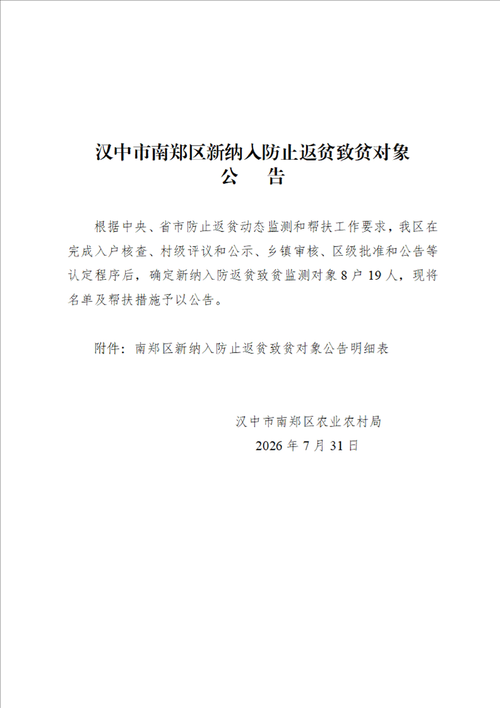 汉中市南郑区新纳入防止返贫致贫对象
公　告

根据中央、省市防止返贫动态监测和帮扶工作要求，我区在完成入户核查、村级评议和公示、乡镇审核、区级批准和公告等认定程序后，确定新纳入防返贫致贫监测对象 8 户 19 人，现将名单及帮扶措施予以公告。

附件：南郑区新纳入防止返贫致贫对象公告明细表

汉中市南郑区农业农村局
2026 年 7 月 31 日